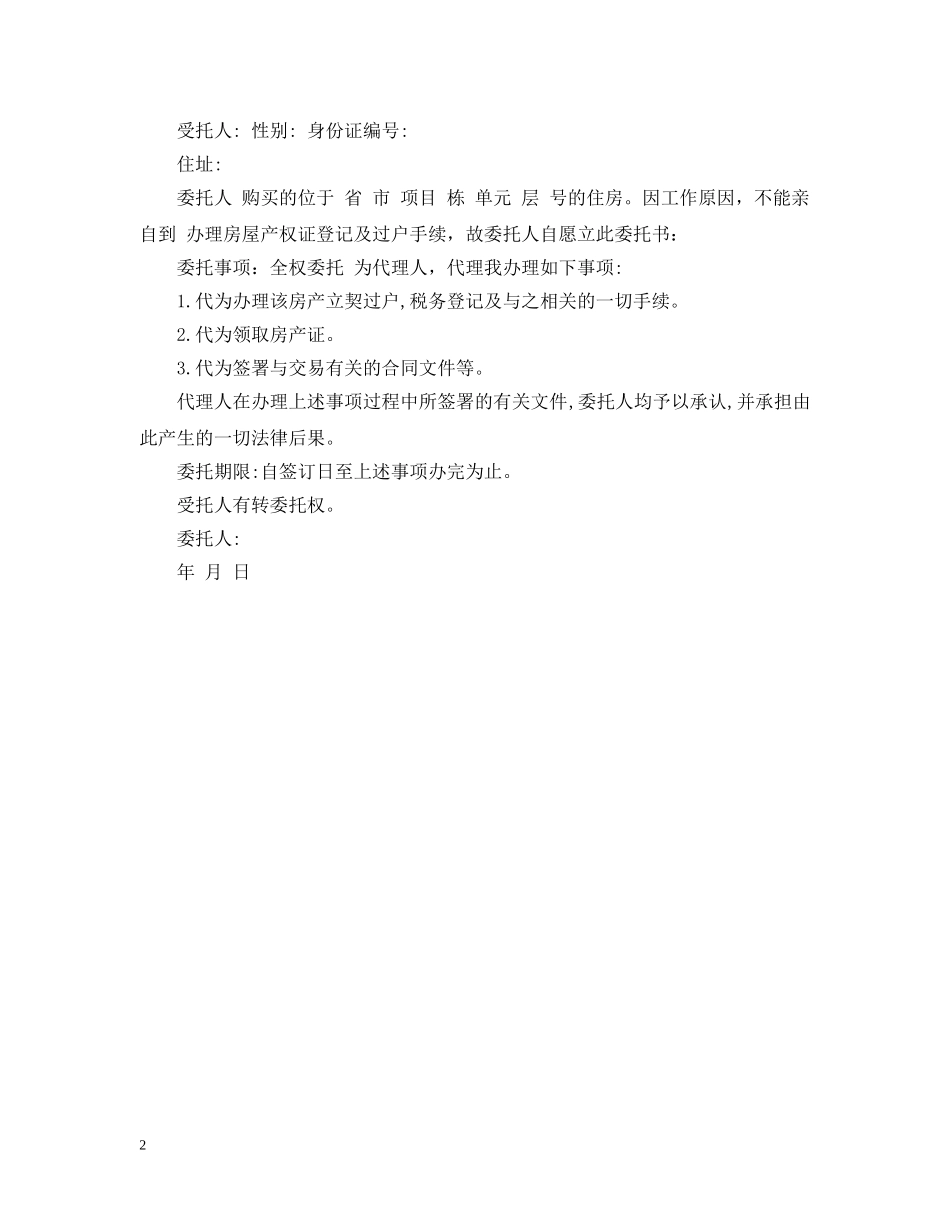 受托人: 性别: 身份证编号:

住址:

委托人 购买的位于 省 市 项目 栋 单元 层 号的住房。因工作原因，不能亲自到 办理房屋产权证登记及过户手续，故委托人自愿立此委托书：

委托事项：全权委托 为代理人，代理我办理如下事项:

1.代为办理该房产立契过户,税务登记及与之相关的一切手续。

2.代为领取房产证。

3.代为签署与交易有关的合同文件等。

代理人在办理上述事项过程中所签署的有关文件,委托人均予以承认,并承担由此产生的一切法律后果。

委托期限:自签订日至上述事项办完为止。

受托人有转委托权。

委托人:

年 月 日

2